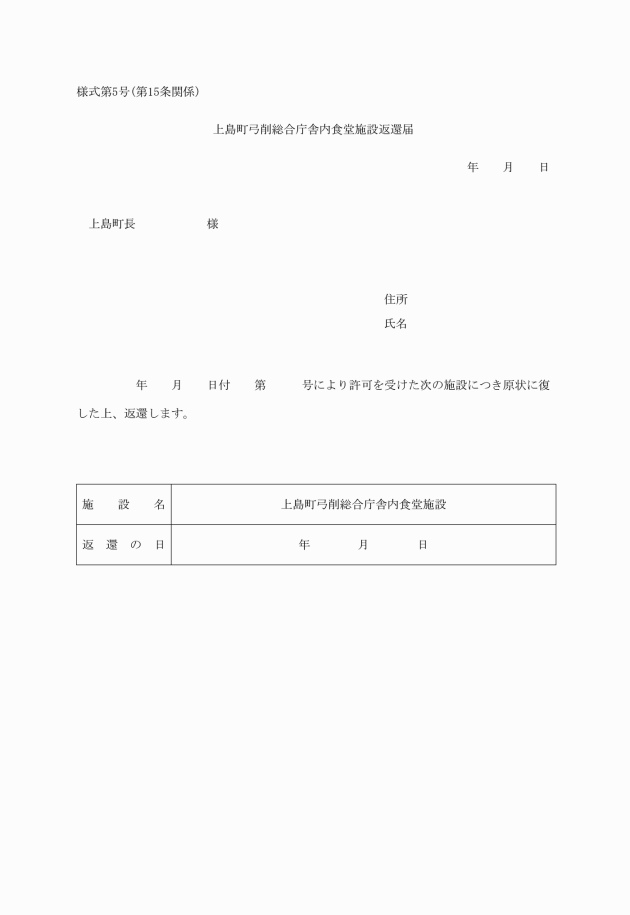 様式第5号(第15条関係)

上島町弓削総合庁舎内食堂施設返還届

年　月　日

上島町長　　　　様

住所

氏名

年　月　日付　第　号により許可を受けた次の施設につき原状に復した上、返還します。

| 施　設　名 | 上島町弓削総合庁舎内食堂施設 |
|---|---|
| 返　還　の　日 | 年　月　日 |